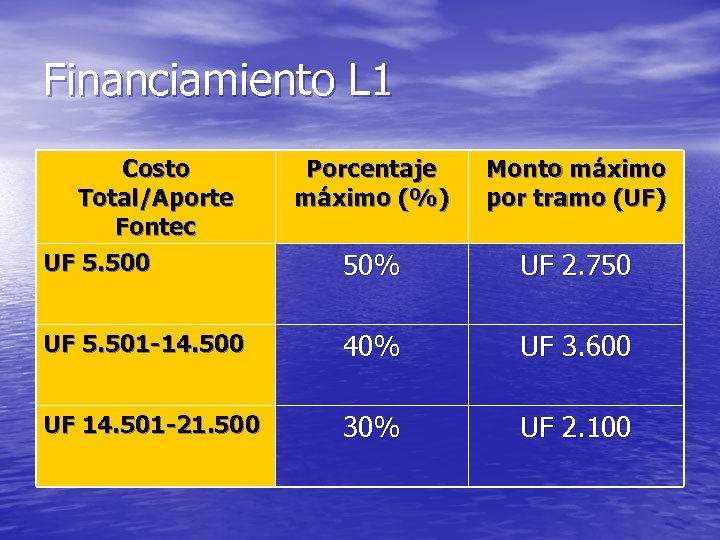 Financiamiento L1

| Costo Total/Aporte Fontec | Porcentaje máximo (%) | Monto máximo por tramo (UF) |
|---|---|---|
| UF 5.500 | 50% | UF 2.750 |
| UF 5.501-14.500 | 40% | UF 3.600 |
| UF 14.501-21.500 | 30% | UF 2.100 |